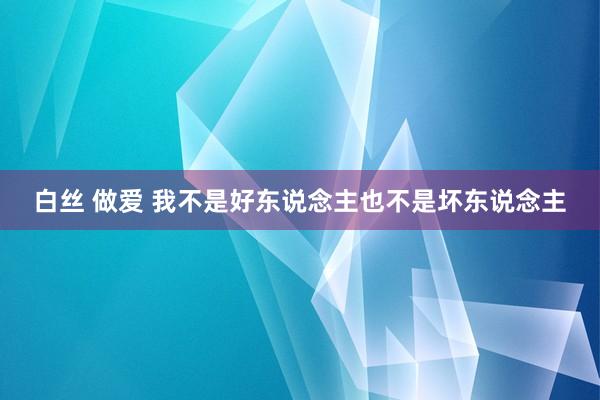 白丝 做爱 我不是好东说念主也不是坏东说念主